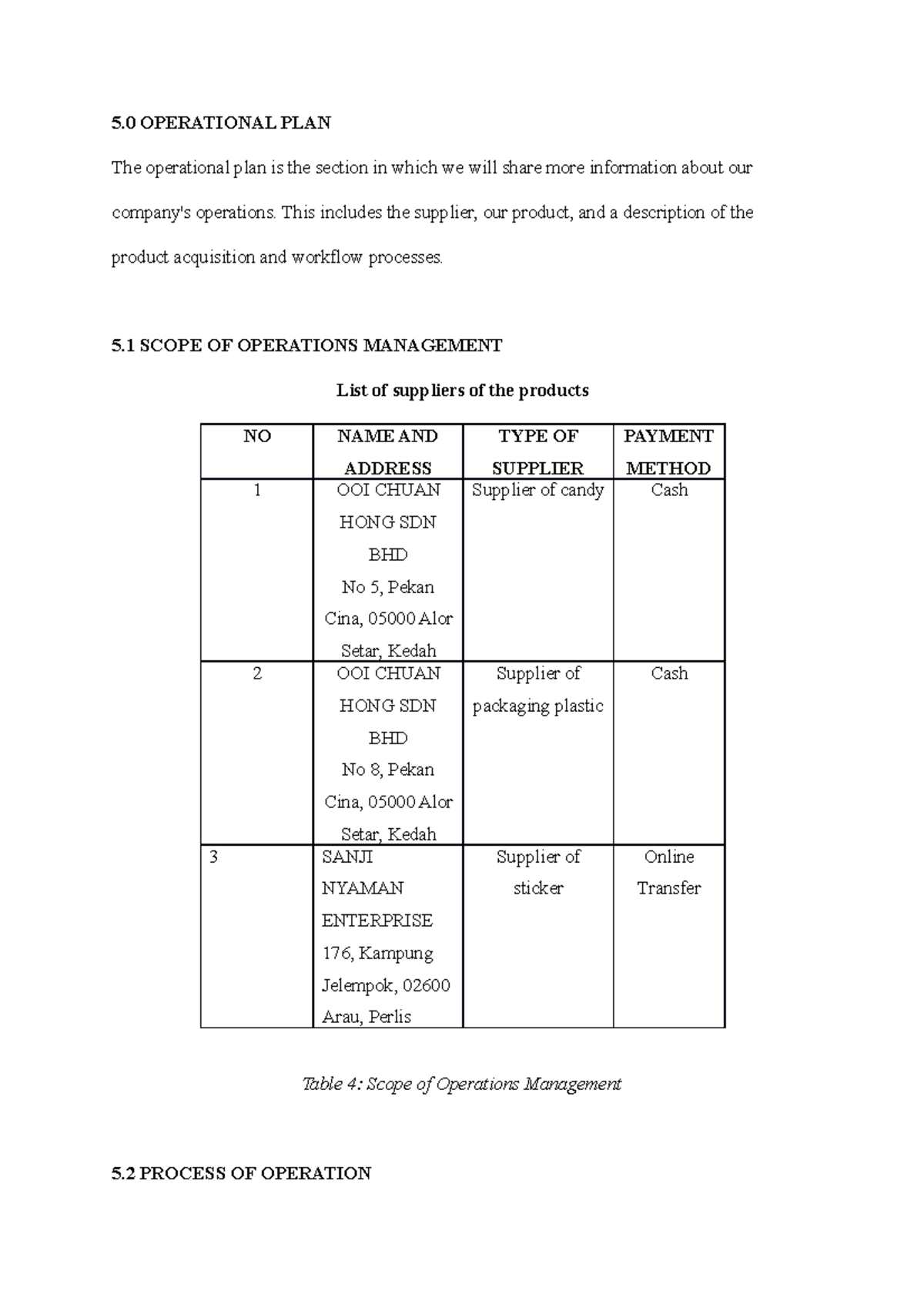 5.0 OPERATIONAL PLAN

The operational plan is the section in which we will share more information about our company's operations. This includes the supplier, our product, and a description of the product acquisition and workflow processes.

5.1 SCOPE OF OPERATIONS MANAGEMENT

List of suppliers of the products

| NO | NAME AND ADDRESS | TYPE OF SUPPLIER | PAYMENT METHOD |
|---|---|---|---|
| 1 | OOI CHUAN HONG SDN BHD No 5, Pekan Cina, 05000 Alor Setar, Kedah | Supplier of candy | Cash |
| 2 | OOI CHUAN HONG SDN BHD No 8, Pekan Cina, 05000 Alor Setar, Kedah | Supplier of packaging plastic | Cash |
| 3 | SANJI NYAMAN ENTERPRISE 176, Kampung Jelempok, 02600 Arau, Perlis | Supplier of sticker | Online Transfer |

Table 4: Scope of Operations Management

5.2 PROCESS OF OPERATION